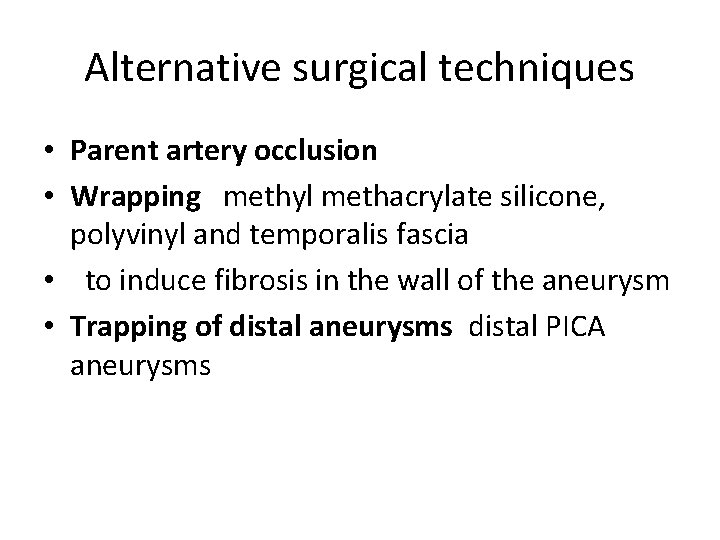 Alternative surgical techniques

• Parent artery occlusion
• Wrapping methyl methacrylate silicone, polyvinyl and temporalis fascia
• to induce fibrosis in the wall of the aneurysm
• Trapping of distal aneurysms distal PICA aneurysms